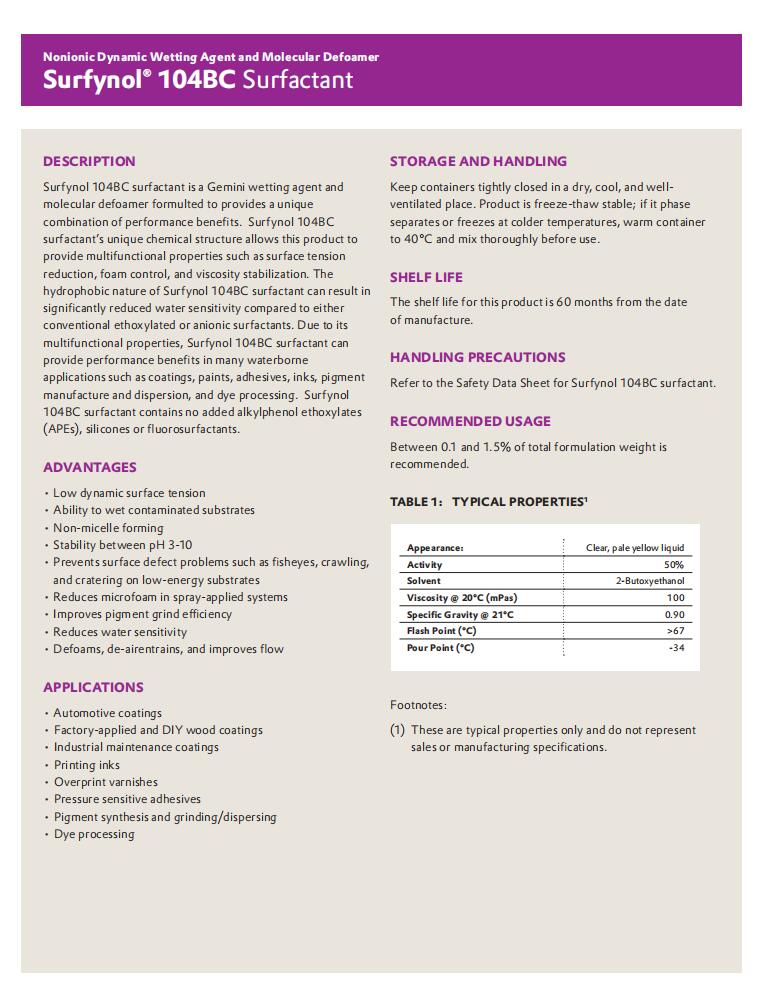 Nonionic Dynamic Wetting Agent and Molecular Defoamer
Surfynol® 104BC Surfactant

DESCRIPTION

Surfynol 104BC surfactant is a Gemini wetting agent and molecular defoamer formulted to provides a unique combination of performance benefits. Surfynol 104BC surfactant's unique chemical structure allows this product to provide multifunctional properties such as surface tension reduction, foam control, and viscosity stabilization. The hydrophobic nature of Surfynol 104BC surfactant can result in significantly reduced water sensitivity compared to either conventional ethoxylated or anionic surfactants. Due to its multifunctional properties, Surfynol 104BC surfactant can provide performance benefits in many waterborne applications such as coatings, paints, adhesives, inks, pigment manufacture and dispersion, and dye processing. Surfynol 104BC surfactant contains no added alkylphenol ethoxylates (APEs), silicones or fluorosurfactants.

ADVANTAGES

• Low dynamic surface tension
• Ability to wet contaminated substrates
• Non-micelle forming
• Stability between pH 3-10
• Prevents surface defect problems such as fisheyes, crawling, and cratering on low-energy substrates
• Reduces microfoam in spray-applied systems
• Improves pigment grind efficiency
• Reduces water sensitivity
• Defoams, de-airentrains, and improves flow

APPLICATIONS

• Automotive coatings
• Factory-applied and DIY wood coatings
• Industrial maintenance coatings
• Printing inks
• Overprint varnishes
• Pressure sensitive adhesives
• Pigment synthesis and grinding/dispersing
• Dye processing

STORAGE AND HANDLING

Keep containers tightly closed in a dry, cool, and well-ventilated place. Product is freeze-thaw stable; if it phase separates or freezes at colder temperatures, warm container to 40°C and mix thoroughly before use.

SHELF LIFE

The shelf life for this product is 60 months from the date of manufacture.

HANDLING PRECAUTIONS

Refer to the Safety Data Sheet for Surfynol 104BC surfactant.

RECOMMENDED USAGE

Between 0.1 and 1.5% of total formulation weight is recommended.

TABLE 1: TYPICAL PROPERTIES¹

| Appearance: | Clear, pale yellow liquid |
|---|---|
| Activity | 50% |
| Solvent | 2-Butoxyethanol |
| Viscosity @ 20°C (mPas) | 100 |
| Specific Gravity @ 21°C | 0.90 |
| Flash Point (°C) | >67 |
| Pour Point (°C) | -34 |

Footnotes:

(1) These are typical properties only and do not represent sales or manufacturing specifications.